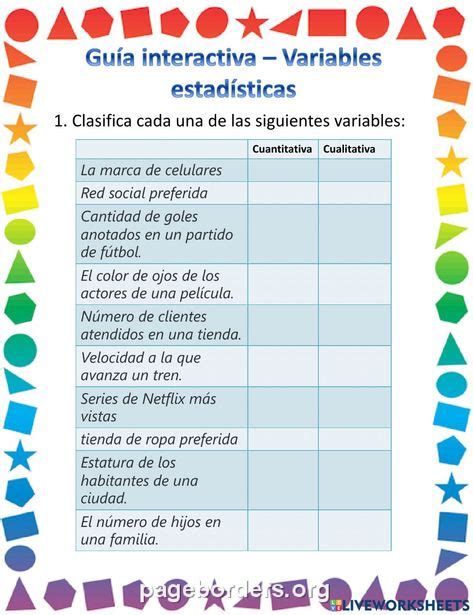 Guía interactiva – Variables estadísticas

1. Clasifica cada una de las siguientes variables:

| | Cuantitativa | Cualitativa |
|---|---|---|
| La marca de celulares | | |
| Red social preferida | | |
| Cantidad de goles anotados en un partido de fútbol. | | |
| El color de ojos de los actores de una película. | | |
| Número de clientes atendidos en una tienda. | | |
| Velocidad a la que avanza un tren. | | |
| Series de Netflix más vistas | | |
| tienda de ropa preferida | | |
| Estatura de los habitantes de una ciudad. | | |
| El número de hijos en una familia. | | |

pageborders.org

LIVEWORKSHEETS